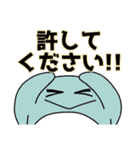 許して
ください!!